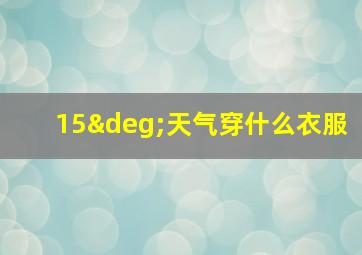 15&deg;天气穿什么衣服